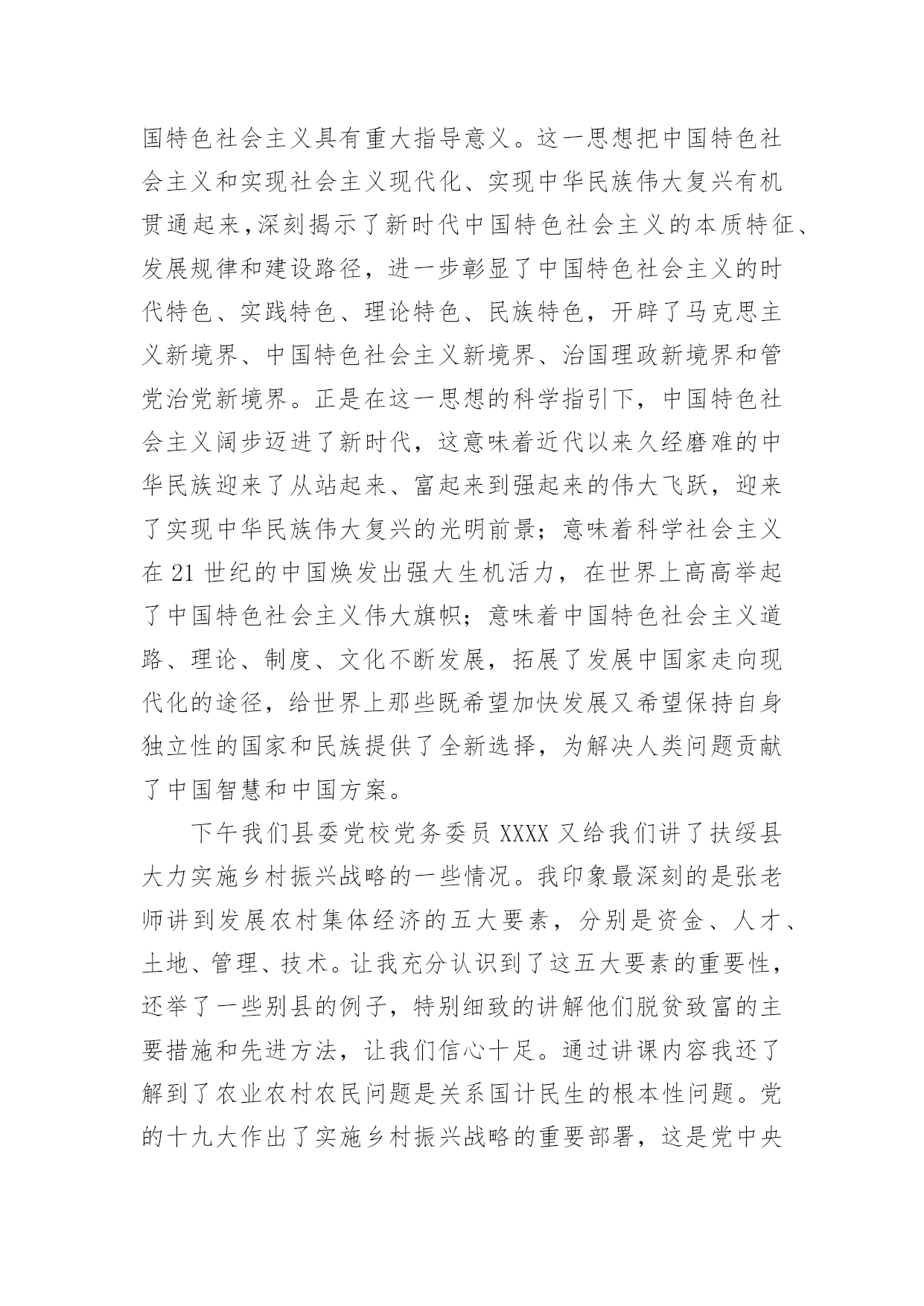 国特色社会主义具有重大指导意义。这一思想把中国特色社会主义和实现社会主义现代化、实现中华民族伟大复兴有机贯通起来,深刻揭示了新时代中国特色社会主义的本质特征、发展规律和建设路径，进一步彰显了中国特色社会主义的时代特色、实践特色、理论特色、民族特色，开辟了马克思主义新境界、中国特色社会主义新境界、治国理政新境界和管党治党新境界。正是在这一思想的科学指引下，中国特色社会主义阔步迈进了新时代，这意味着近代以来久经磨难的中华民族迎来了从站起来、富起来到强起来的伟大飞跃，迎来了实现中华民族伟大复兴的光明前景；意味着科学社会主义在 21 世纪的中国焕发出强大生机活力，在世界上高高举起了中国特色社会主义伟大旗帜；意味着中国特色社会主义道路、理论、制度、文化不断发展，拓展了发展中国家走向现代化的途径，给世界上那些既希望加快发展又希望保持自身独立性的国家和民族提供了全新选择，为解决人类问题贡献了中国智慧和中国方案。

下午我们县委党校党务委员 XXXX 又给我们讲了扶绥县大力实施乡村振兴战略的一些情况。我印象最深刻的是张老师讲到发展农村集体经济的五大要素，分别是资金、人才、土地、管理、技术。让我充分认识到了这五大要素的重要性，还举了一些别县的例子，特别细致的讲解他们脱贫致富的主要措施和先进方法，让我们信心十足。通过讲课内容我还了解到了农业农村农民问题是关系国计民生的根本性问题。党的十九大作出了实施乡村振兴战略的重要部署，这是党中央